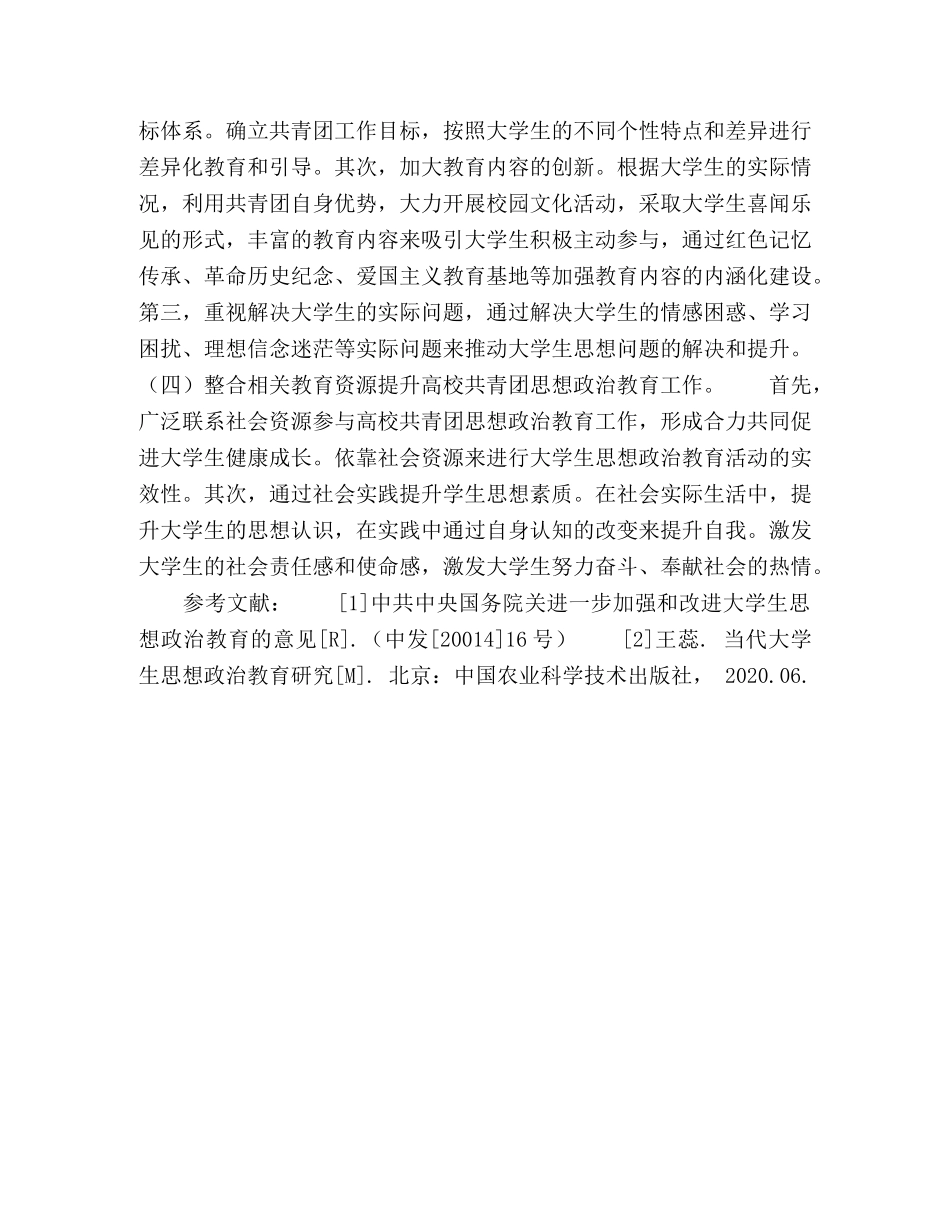 标体系。确立共青团工作目标，按照大学生的不同个性特点和差异进行差异化教育和引导。其次，加大教育内容的创新。根据大学生的实际情况，利用共青团自身优势，大力开展校园文化活动，采取大学生喜闻乐见的形式，丰富的教育内容来吸引大学生积极主动参与，通过红色记忆传承、革命历史纪念、爱国主义教育基地等加强教育内容的内涵化建设。第三，重视解决大学生的实际问题，通过解决大学生的情感困惑、学习困扰、理想信念迷茫等实际问题来推动大学生思想问题的解决和提升。（四）整合相关教育资源提升高校共青团思想政治教育工作。　　首先，广泛联系社会资源参与高校共青团思想政治教育工作，形成合力共同促进大学生健康成长。依靠社会资源来进行大学生思想政治教育活动的实效性。其次，通过社会实践提升学生思想素质。在社会实际生活中，提升大学生的思想认识，在实践中通过自身认知的改变来提升自我。激发大学生的社会责任感和使命感，激发大学生努力奋斗、奉献社会的热情。

参考文献：　　[1]中共中央国务院关进一步加强和改进大学生思想政治教育的意见[R].（中发[20014]16 号）　　[2]王蕊. 当代大学生思想政治教育研究[M]. 北京：中国农业科学技术出版社， 2020.06.